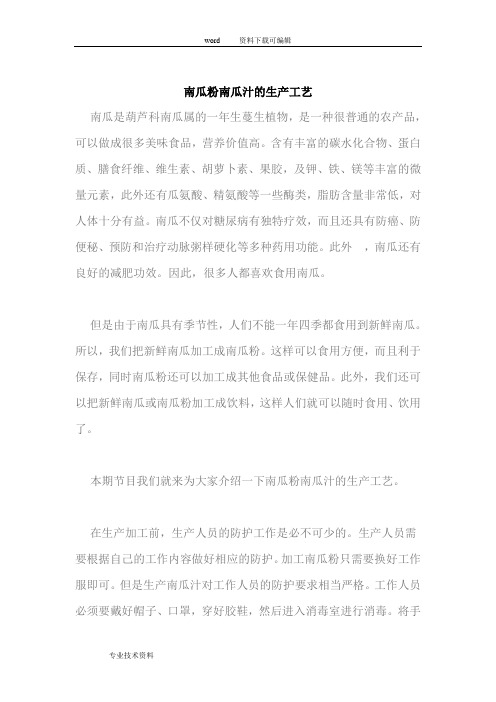 word 资料下载可编辑

南瓜粉南瓜汁的生产工艺

南瓜是葫芦科南瓜属的一年生蔓生植物，是一种很普通的农产品，可以做成很多美味食品，营养价值高。含有丰富的碳水化合物、蛋白质、膳食纤维、维生素、胡萝卜素、果胶，及钾、铁、镁等丰富的微量元素，此外还有瓜氨酸、精氨酸等一些酶类，脂肪含量非常低，对人体十分有益。南瓜不仅对糖尿病有独特疗效，而且还具有防癌、防便秘、预防和治疗动脉粥样硬化等多种药用功能。此外 ，南瓜还有良好的减肥功效。因此，很多人都喜欢食用南瓜。

但是由于南瓜具有季节性，人们不能一年四季都食用到新鲜南瓜。所以，我们把新鲜南瓜加工成南瓜粉。这样可以食用方便，而且利于保存，同时南瓜粉还可以加工成其他食品或保健品。此外，我们还可以把新鲜南瓜或南瓜粉加工成饮料，这样人们就可以随时食用、饮用了。

本期节目我们就来为大家介绍一下南瓜粉南瓜汁的生产工艺。

在生产加工前，生产人员的防护工作是必不可少的。生产人员需要根据自己的工作内容做好相应的防护。加工南瓜粉只需要换好工作服即可。但是生产南瓜汁对工作人员的防护要求相当严格。工作人员必须要戴好帽子、口罩，穿好胶鞋，然后进入消毒室进行消毒。将手

专业技术资料